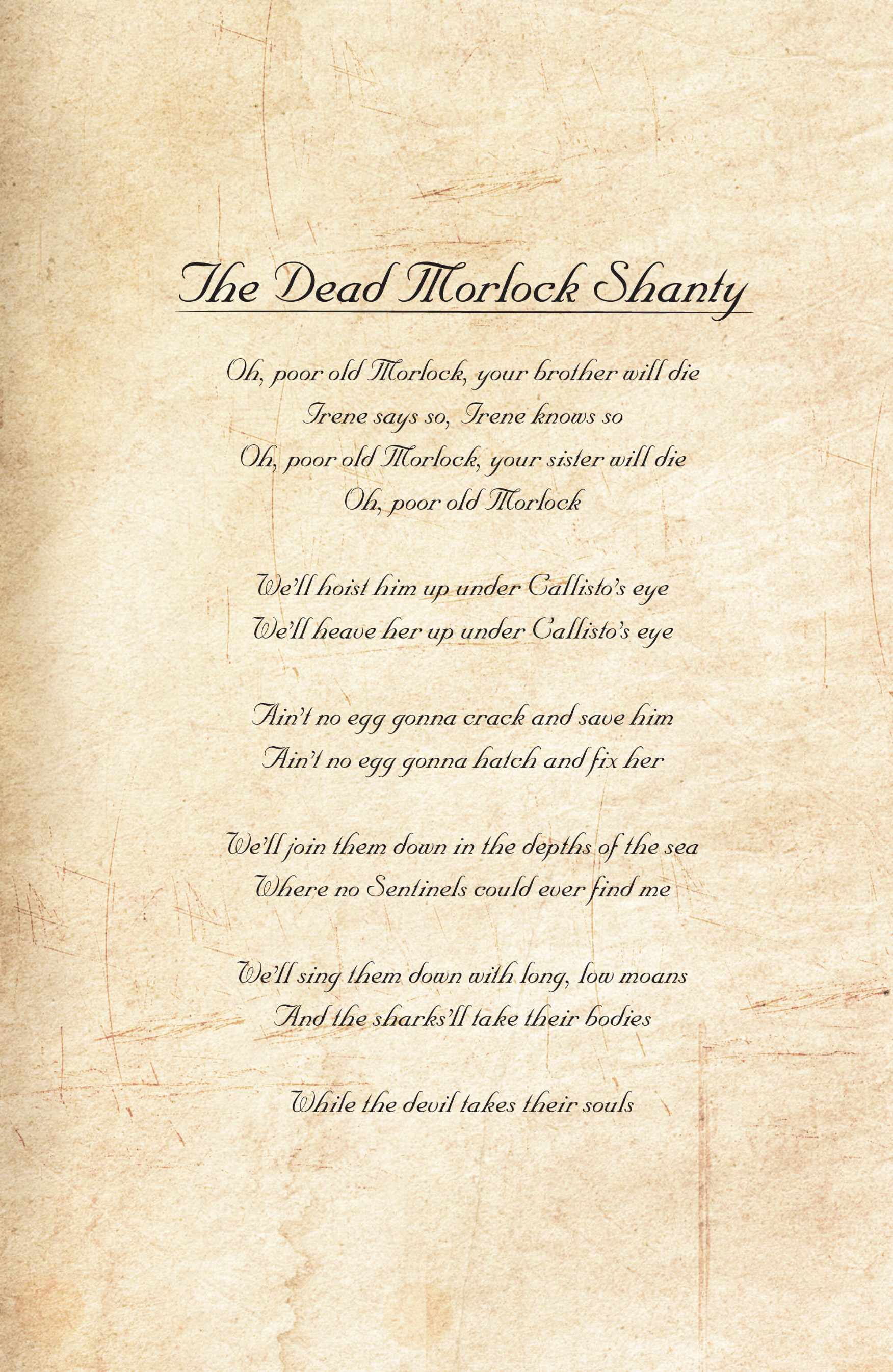 The Dead Morlock Shanty

Oh, poor old Morlock, your brother will die
Irene says so, Irene knows so
Oh, poor old Morlock, your sister will die
Oh, poor old Morlock

We'll hoist him up under Callisto's eye
We'll heave her up under Callisto's eye

Ain't no egg gonna crack and save him
Ain't no egg gonna hatch and fix her

We'll join them down in the depths of the sea
Where no Sentinels could ever find me

We'll sing them down with long, low moans
And the sharks'll take their bodies

While the devil takes their souls